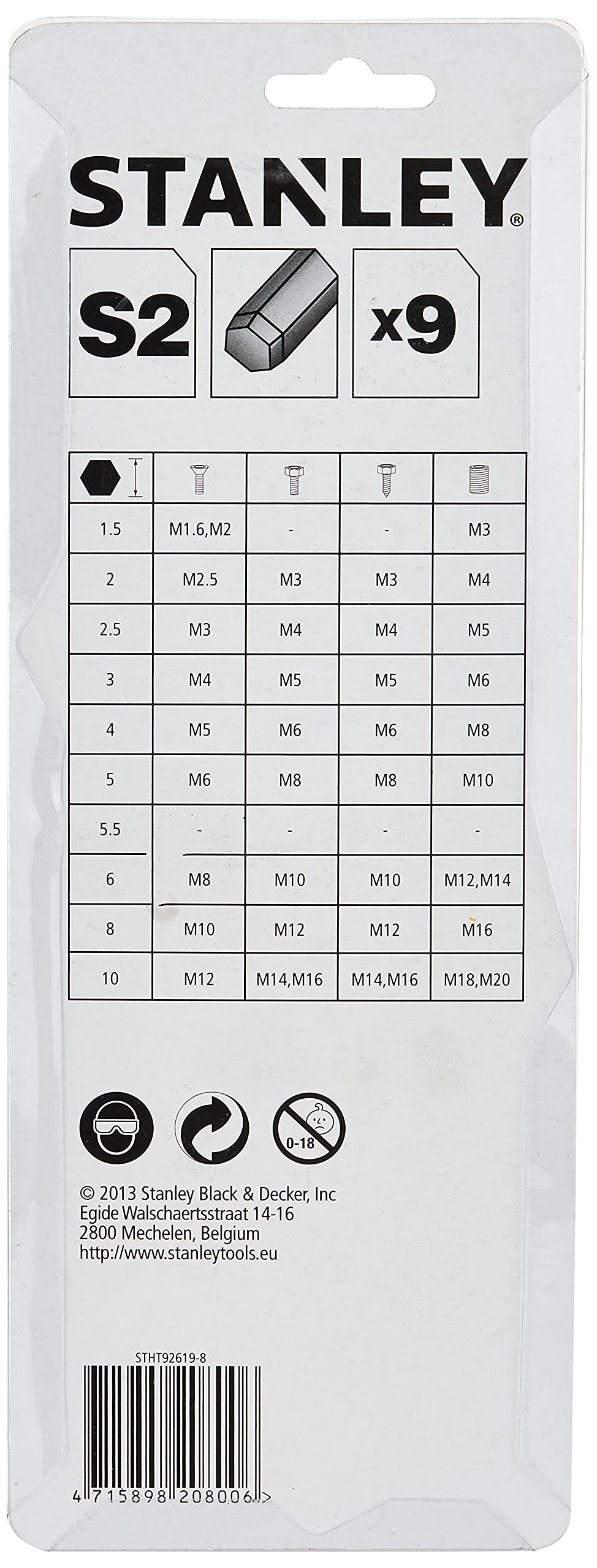 STANLEY®

S2

x9

| | | | | |
|---|---|---|---|---|
| 1.5 | M1.6,M2 | - | - | M3 |
| 2 | M2.5 | M3 | M3 | M4 |
| 2.5 | M3 | M4 | M4 | M5 |
| 3 | M4 | M5 | M5 | M6 |
| 4 | M5 | M6 | M6 | M8 |
| 5 | M6 | M8 | M8 | M10 |
| 5.5 | - | - | - | - |
| 6 | M8 | M10 | M10 | M12,M14 |
| 8 | M10 | M12 | M12 | M16 |
| 10 | M12 | M14,M16 | M14,M16 | M18,M20 |

0-18

© 2013 Stanley Black & Decker, Inc
Egide Walschaertsstraat 14-16
2800 Mechelen, Belgium
http://www.stanleytools.eu

STHT92619-8

4 715898 208006 >